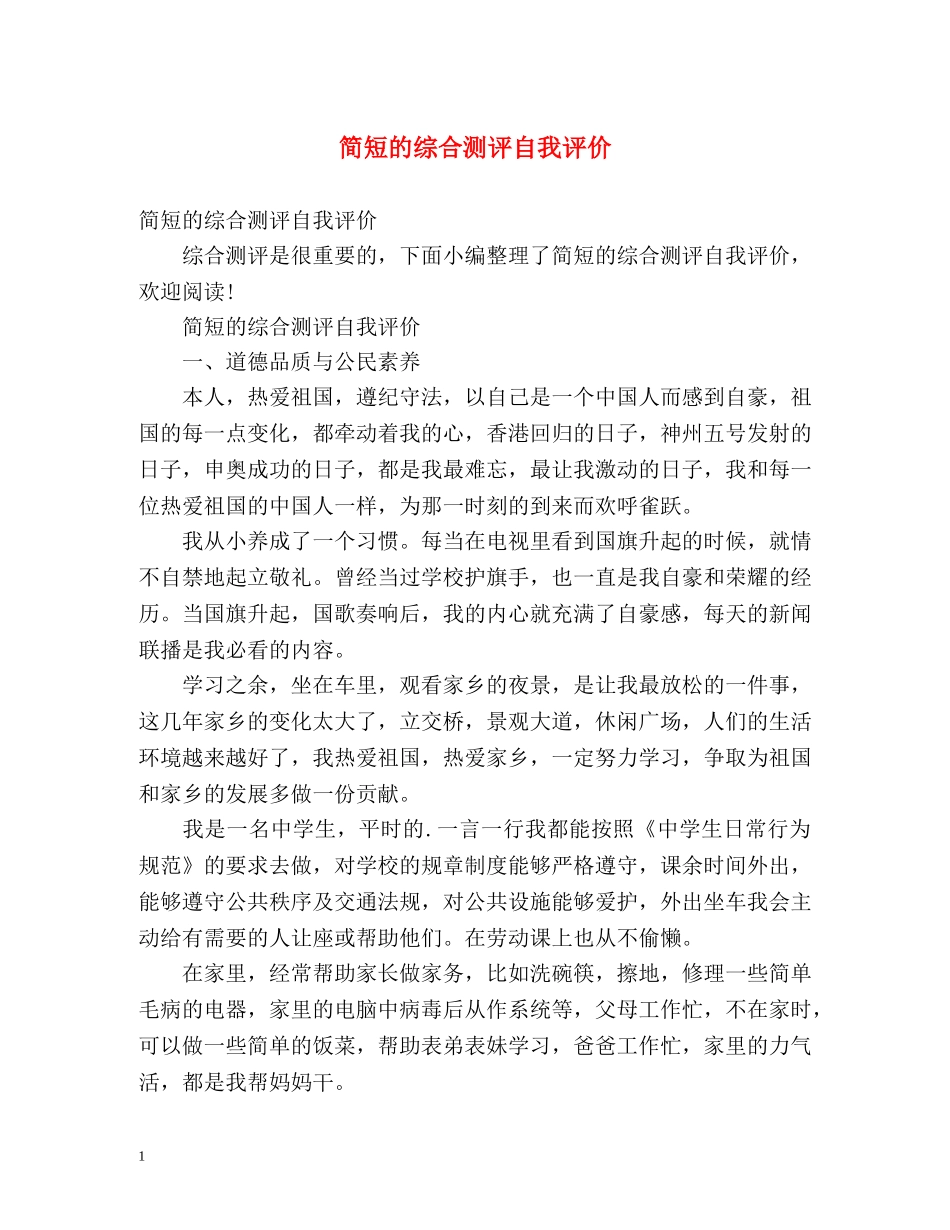 简短的综合测评自我评价

简短的综合测评自我评价

综合测评是很重要的，下面小编整理了简短的综合测评自我评价，欢迎阅读！

简短的综合测评自我评价

一、道德品质与公民素养

本人，热爱祖国，遵纪守法，以自己是一个中国人而感到自豪，祖国的每一点变化，都牵动着我的心，香港回归的日子，神州五号发射的日子，申奥成功的日子，都是我最难忘，最让我激动的日子，我和每一位热爱祖国的中国人一样，为那一时刻的到来而欢呼雀跃。

我从小养成了一个习惯。每当在电视里看到国旗升起的时候，就情不自禁地起立敬礼。曾经当过学校护旗手，也一直是我自豪和荣耀的经历。当国旗升起，国歌奏响后，我的内心就充满了自豪感，每天的新闻联播是我必看的内容。

学习之余，坐在车里，观看家乡的夜景，是让我最放松的一件事，这几年家乡的变化太大了，立交桥，景观大道，休闲广场，人们的生活环境越来越好了，我热爱祖国，热爱家乡，一定努力学习，争取为祖国和家乡的发展多做一份贡献。

我是一名中学生，平时的.一言一行我都能按照《中学生日常行为规范》的要求去做，对学校的规章制度能够严格遵守，课余时间外出，能够遵守公共秩序及交通法规，对公共设施能够爱护，外出坐车我会主动给有需要的人让座或帮助他们。在劳动课上也从不偷懒。

在家里，经常帮助家长做家务，比如洗碗筷，擦地，修理一些简单毛病的电器，家里的电脑中病毒后从作系统等，父母工作忙，不在家时，可以做一些简单的饭菜，帮助表弟表妹学习，爸爸工作忙，家里的力气活，都是我帮妈妈干。

1